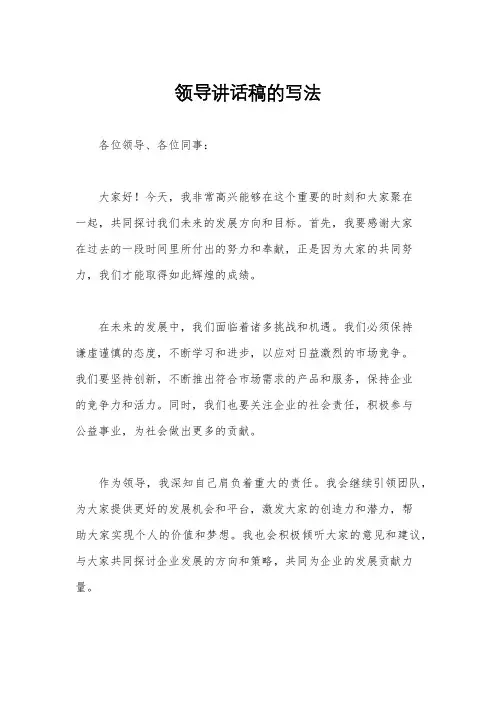 领导讲话稿的写法

各位领导、各位同事：

大家好！今天，我非常高兴能够在这个重要的时刻和大家聚在一起，共同探讨我们未来的发展方向和目标。首先，我要感谢大家在过去的一段时间里所付出的努力和奉献，正是因为大家的共同努力，我们才能取得如此辉煌的成绩。

在未来的发展中，我们面临着诸多挑战和机遇。我们必须保持谦虚谨慎的态度，不断学习和进步，以应对日益激烈的市场竞争。我们要坚持创新，不断推出符合市场需求的产品和服务，保持企业的竞争力和活力。同时，我们也要关注企业的社会责任，积极参与公益事业，为社会做出更多的贡献。

作为领导，我深知自己肩负着重大的责任。我会继续引领团队，为大家提供更好的发展机会和平台，激发大家的创造力和潜力，帮助大家实现个人的价值和梦想。我也会积极倾听大家的意见和建议，与大家共同探讨企业发展的方向和策略，共同为企业的发展贡献力量。